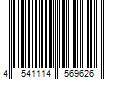 4 541114 569626